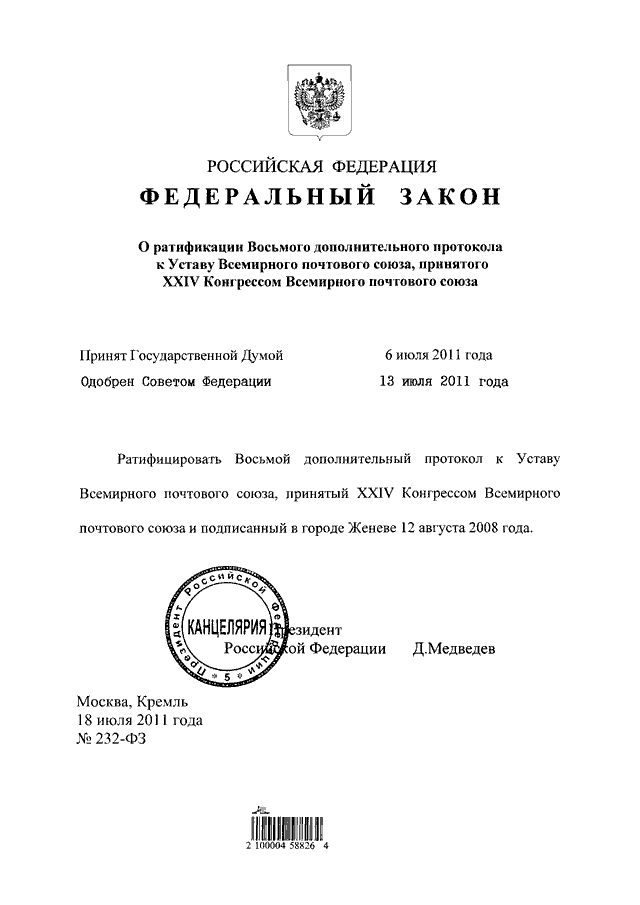 РОССИЙСКАЯ ФЕДЕРАЦИЯ

ФЕДЕРАЛЬНЫЙ ЗАКОН

О ратификации Восьмого дополнительного протокола к Уставу Всемирного почтового союза, принятого XXIV Конгрессом Всемирного почтового союза

Принят Государственной Думой 6 июля 2011 года
Одобрен Советом Федерации 13 июля 2011 года

Ратифицировать Восьмой дополнительный протокол к Уставу Всемирного почтового союза, принятый XXIV Конгрессом Всемирного почтового союза и подписанный в городе Женеве 12 августа 2008 года.

Президент Российской Федерации КАНЦЕЛЯРИЯ 5

Президент
Российской Федерации Д.Медведев

Москва, Кремль
18 июля 2011 года
№ 232-ФЗ

2 100004 58826 4